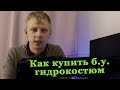 Как купить б.у. гидрокостюм